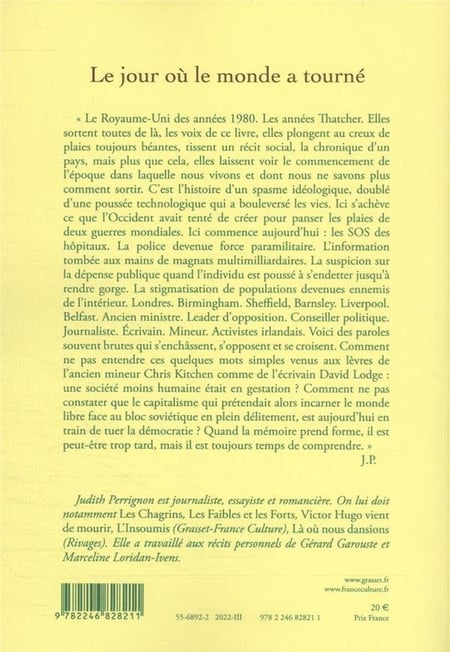 Le jour où le monde a tourné

« Le Royaume-Uni des années 1980. Les années Thatcher. Elles sortent toutes de là, les voix de ce livre, elles plongent au creux de plaies toujours béantes, tissent un récit social, la chronique d'un pays, mais plus que cela, elles laissent voir le commencement de l'époque dans laquelle nous vivons et dont nous ne savons plus comment sortir. C'est l'histoire d'un spasme idéologique, doublé d'une poussée technologique qui a bouleversé les vies. Ici s'achève ce que l'Occident avait tenté de créer pour panser les plaies de deux guerres mondiales. Ici commence aujourd'hui : les SOS des hôpitaux. La police devenue force paramilitaire. L'information tombée aux mains de magnats multimilliardaires. La suspicion sur la dépense publique quand l'individu est poussé à s'endetter jusqu'à rendre gorge. La stigmatisation de populations devenues ennemis de l'intérieur. Londres. Birmingham. Sheffield, Barnsley. Liverpool. Belfast. Ancien ministre. Leader d'opposition. Conseiller politique. Journaliste. Écrivain. Mineur. Activistes irlandais. Voici des paroles souvent brutes qui s'enchâssent, s'opposent et se croisent. Comment ne pas entendre ces quelques mots simples venus aux lèvres de l'ancien mineur Chris Kitchen comme de l'écrivain David Lodge : une société moins humaine était en gestation ? Comment ne pas constater que le capitalisme qui prétendait alors incarner le monde libre face au bloc soviétique en plein délitement, est aujourd'hui en train de tuer la démocratie ? Quand la mémoire prend forme, il est peut-être trop tard, mais il est toujours temps de comprendre. »
J.P.

Judith Perrignon est journaliste, essayiste et romancière. On lui doit notamment Les Chagrins, Les Faibles et les Forts, Victor Hugo vient de mourir, L'Insoumis (Grasset-France Culture), Là où nous dansions (Rivages). Elle a travaillé aux récits personnels de Gérard Garouste et Marceline Loridan-Ivens.

www.grasset.fr
www.franceculture.fr

9 782246 828211

55-6892-2 2022-III 978 2 246 82821 1

20 €
Prix France